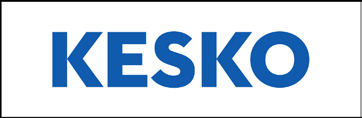 KESKO